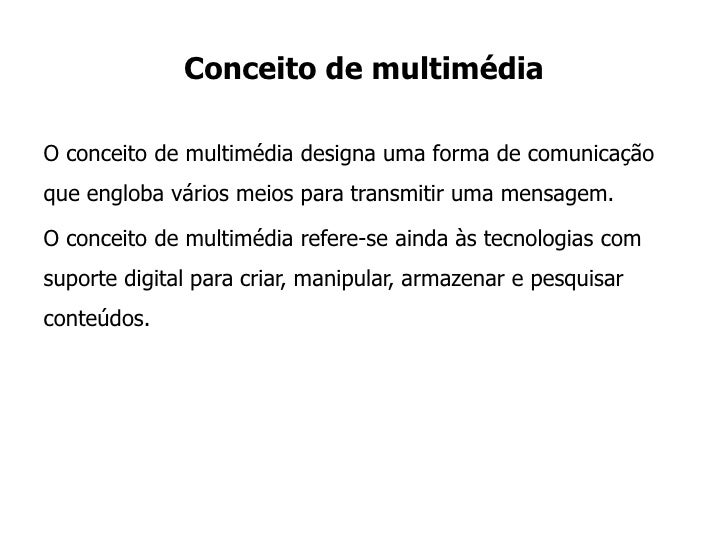 Conceito de multimédia

O conceito de multimédia designa uma forma de comunicação que engloba vários meios para transmitir uma mensagem.

O conceito de multimédia refere-se ainda às tecnologias com suporte digital para criar, manipular, armazenar e pesquisar conteúdos.